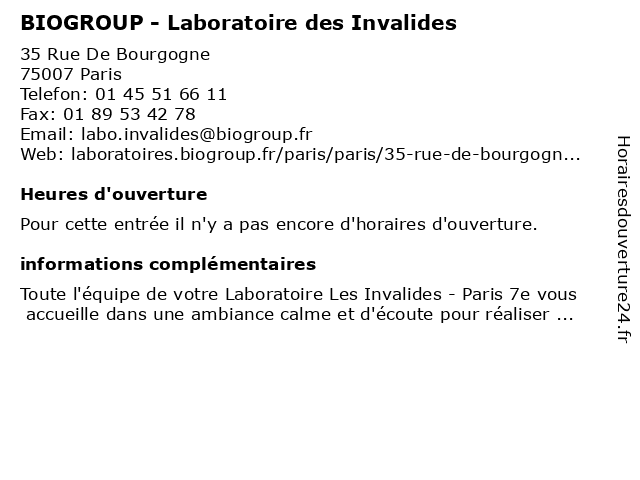 BIOGROUP - Laboratoire des Invalides

35 Rue De Bourgogne
75007 Paris
Telefon: 01 45 51 66 11
Fax: 01 89 53 42 78
Email: labo.invalides@biogroup.fr
Web: laboratoires.biogroup.fr/paris/paris/35-rue-de-bourgogn...

Heures d'ouverture

Pour cette entrée il n'y a pas encore d'horaires d'ouverture.

informations complémentaires

Toute l'équipe de votre Laboratoire Les Invalides - Paris 7e vous accueille dans une ambiance calme et d'écoute pour réaliser ...

Horairesdouverture24.fr